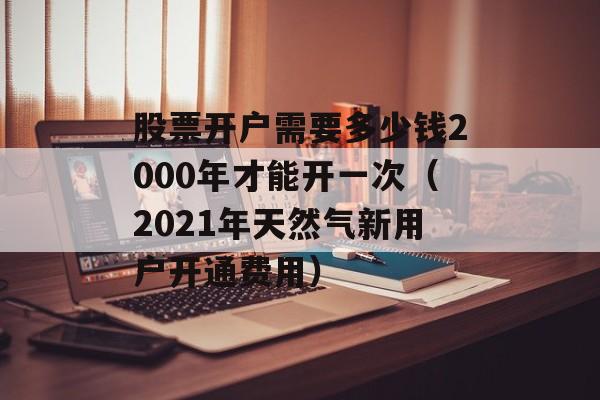 股票开户需要多少钱2000年才能开一次（2021年天然气新用户开通费用）